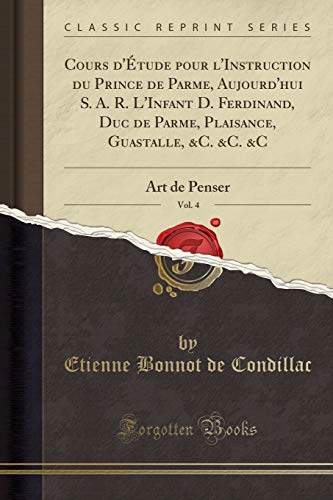 CLASSIC REPRINT SERIES

Cours d'Étude pour l'Instruction du Prince de Parme, Aujourd'hui S. A. R. L'Infant D. Ferdinand, Duc de Parme, Plaisance, Guastalle, &C. &C. &C

Art de Penser

Vol. 4

by
Etienne Bonnot de Condillac

Forgotten Books